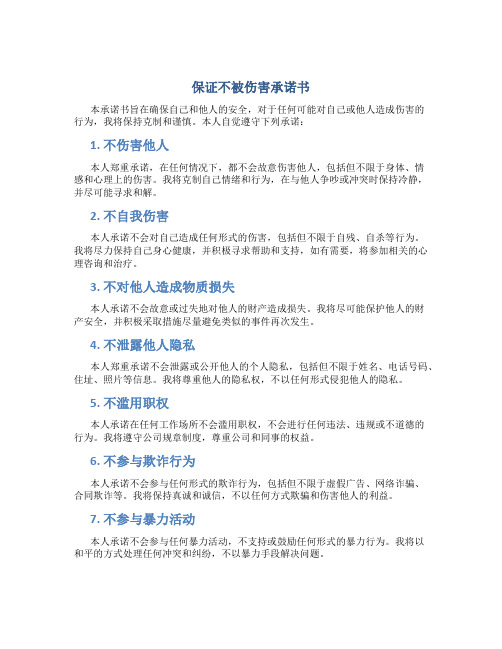 保证不被伤害承诺书

本承诺书旨在确保自己和他人的安全，对于任何可能对自己或他人造成伤害的行为，我将保持克制和谨慎。本人自觉遵守下列承诺：

1. 不伤害他人

本人郑重承诺，在任何情况下，都不会故意伤害他人，包括但不限于身体、情感和心理上的伤害。我将克制自己情绪和行为，在与他人争吵或冲突时保持冷静，并尽可能寻求和解。

2. 不自我伤害

本人承诺不会对自己造成任何形式的伤害，包括但不限于自残、自杀等行为。我将尽力保持自己身心健康，并积极寻求帮助和支持，如有需要，将参加相关的心理咨询和治疗。

3. 不对他人造成物质损失

本人承诺不会故意或过失地对他人的财产造成损失。我将尽可能保护他人的财产安全，并积极采取措施尽量避免类似的事件再次发生。

4. 不泄露他人隐私

本人郑重承诺不会泄露或公开他人的个人隐私，包括但不限于姓名、电话号码、住址、照片等信息。我将尊重他人的隐私权，不以任何形式侵犯他人的隐私。

5. 不滥用职权

本人承诺在任何工作场所不会滥用职权，不会进行任何违法、违规或不道德的行为。我将遵守公司规章制度，尊重公司和同事的权益。

6. 不参与欺诈行为

本人承诺不会参与任何形式的欺诈行为，包括但不限于虚假广告、网络诈骗、合同欺诈等。我将保持真诚和诚信，不以任何方式欺骗和伤害他人的利益。

7. 不参与暴力活动

本人承诺不会参与任何暴力活动，不支持或鼓励任何形式的暴力行为。我将以和平的方式处理任何冲突和纠纷，不以暴力手段解决问题。